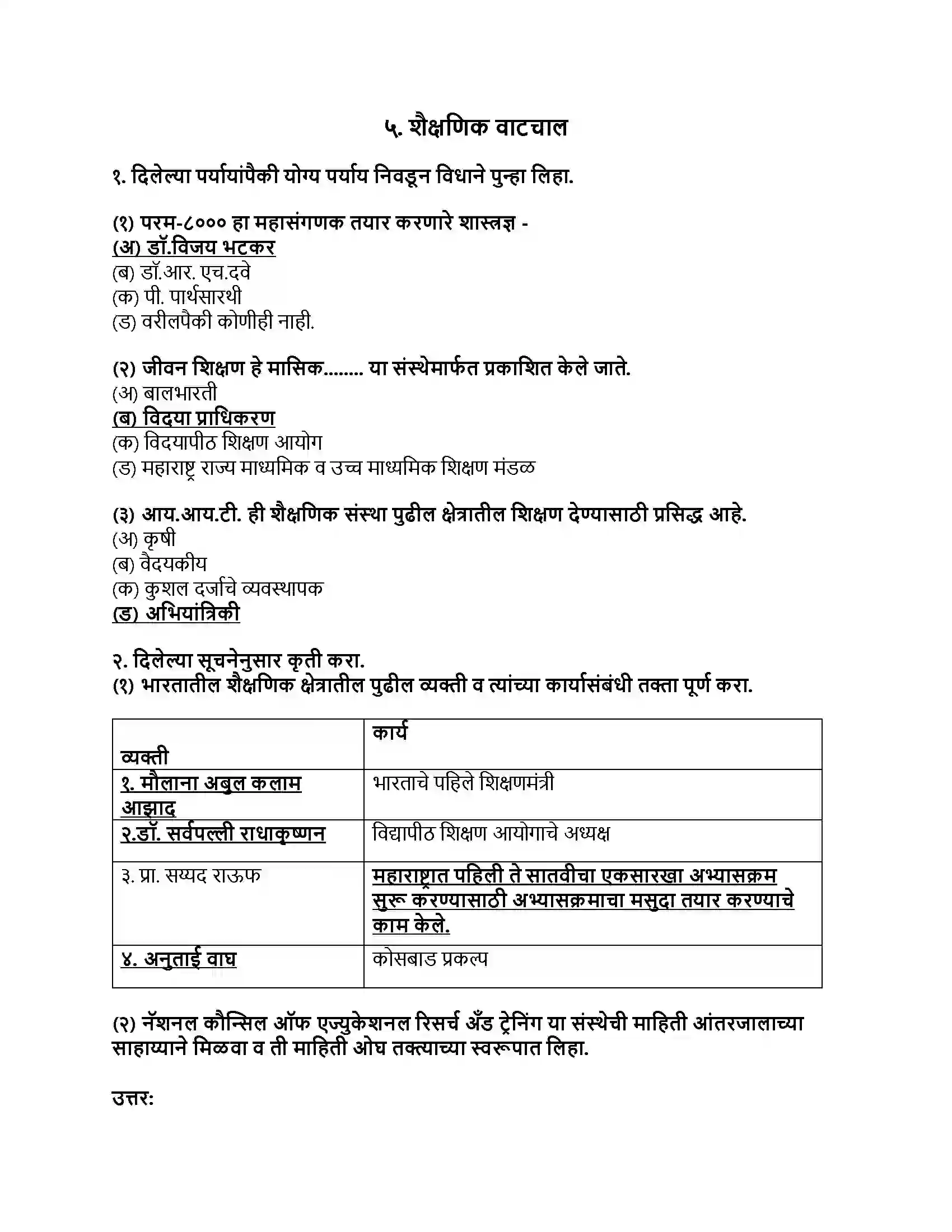 ५. शैक्षणिक वाटचाल

१. दिलेल्या पर्यायांपैकी योग्य पर्याय निवडून विधाने पुन्हा लिहा.

(१) परम-८००० हा महासंगणक तयार करणारे शास्त्रज्ञ -
(अ) डॉ.विजय भटकर
(ब) डॉ.आर. एच.दवे
(क) पी. पार्थसारथी
(ड) वरीलपैकी कोणीही नाही.

(२) जीवन शिक्षण हे मासिक........ या संस्थेमार्फत प्रकाशित केले जाते.
(अ) बालभारती
(ब) विदया प्राधिकरण
(क) विदयापीठ शिक्षण आयोग
(ड) महाराष्ट्र राज्य माध्यमिक व उच्च माध्यमिक शिक्षण मंडळ

(३) आय.आय.टी. ही शैक्षणिक संस्था पुढील क्षेत्रातील शिक्षण देण्यासाठी प्रसिद्ध आहे.
(अ) कृषी
(ब) वैदयकीय
(क) कुशल दर्जाचे व्यवस्थापक
(ड) अभियांत्रिकी

२. दिलेल्या सूचनेनुसार कृती करा.
(१) भारतातील शैक्षणिक क्षेत्रातील पुढील व्यक्ती व त्यांच्या कार्यासंबंधी तक्ता पूर्ण करा.

| व्यक्ती | कार्य |
|---|---|
| १. मौलाना अबुल कलाम आझाद | भारताचे पहिले शिक्षणमंत्री |
| २.डॉ. सर्वपल्ली राधाकृष्णन | विद्यापीठ शिक्षण आयोगाचे अध्यक्ष |
| ३. प्रा. सय्यद राऊफ | महाराष्ट्रात पहिली ते सातवीचा एकसारखा अभ्यासक्रम सुरू करण्यासाठी अभ्यासक्रमाचा मसुदा तयार करण्याचे काम केले. |
| ४. अनुताई वाघ | कोसबाड प्रकल्प |

(२) नॅशनल कौन्सिल ऑफ एज्युकेशनल रिसर्च अँड ट्रेनिंग या संस्थेची माहिती आंतरजालाच्या साहाय्याने मिळवा व ती माहिती ओघ तक्त्याच्या स्वरूपात लिहा.

उत्तर: